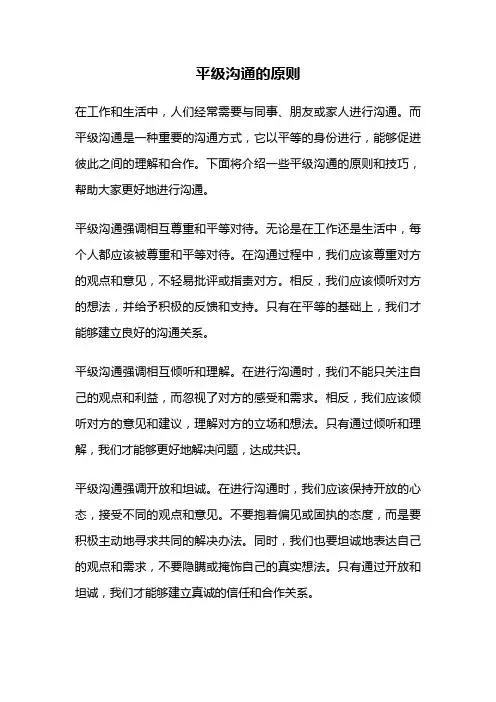 平级沟通的原则

在工作和生活中，人们经常需要与同事、朋友或家人进行沟通。而平级沟通是一种重要的沟通方式，它以平等的身份进行，能够促进彼此之间的理解和合作。下面将介绍一些平级沟通的原则和技巧，帮助大家更好地进行沟通。

平级沟通强调相互尊重和平等对待。无论是在工作还是生活中，每个人都应该被尊重和平等对待。在沟通过程中，我们应该尊重对方的观点和意见，不轻易批评或指责对方。相反，我们应该倾听对方的想法，并给予积极的反馈和支持。只有在平等的基础上，我们才能够建立良好的沟通关系。

平级沟通强调相互倾听和理解。在进行沟通时，我们不能只关注自己的观点和利益，而忽视了对方的感受和需求。相反，我们应该倾听对方的意见和建议，理解对方的立场和想法。只有通过倾听和理解，我们才能够更好地解决问题，达成共识。

平级沟通强调开放和坦诚。在进行沟通时，我们应该保持开放的心态，接受不同的观点和意见。不要抱着偏见或固执的态度，而是要积极主动地寻求共同的解决办法。同时，我们也要坦诚地表达自己的观点和需求，不要隐瞒或掩饰自己的真实想法。只有通过开放和坦诚，我们才能够建立真诚的信任和合作关系。